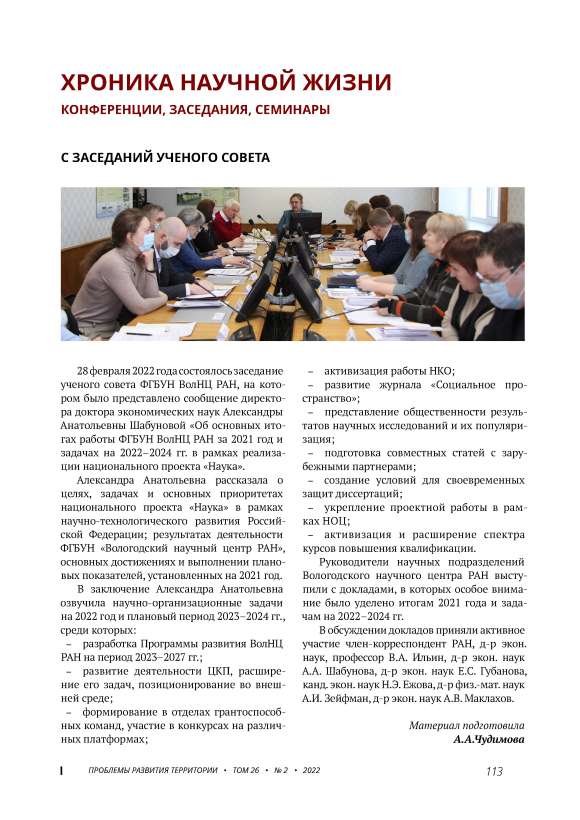 ХРОНИКА НАУЧНОЙ ЖИЗНИ

КОНФЕРЕНЦИИ, ЗАСЕДАНИЯ, СЕМИНАРЫ

С ЗАСЕДАНИЙ УЧЕНОГО СОВЕТА

28 февраля 2022 года состоялось заседание ученого совета ФГБУН ВолНЦ РАН, на котором было представлено сообщение директора доктора экономических наук Александры Анатольевны Шабуновой «Об основных итогах работы ФГБУН ВолНЦ РАН за 2021 год и задачах на 2022–2024 гг. в рамках реализации национального проекта «Наука».

Александра Анатольевна рассказала о целях, задачах и основных приоритетах национального проекта «Наука» в рамках научно-технологического развития Российской Федерации; результатах деятельности ФГБУН «Вологодский научный центр РАН», основных достижениях и выполнении плановых показателей, установленных на 2021 год.

В заключение Александра Анатольевна озвучила научно-организационные задачи на 2022 год и плановый период 2023–2024 гг., среди которых:

– разработка Программы развития ВолНЦ РАН на период 2023–2027 гг.;

– развитие деятельности ЦКП, расширение его задач, позиционирование во внешней среде;

– формирование в отделах грантоспособных команд, участие в конкурсах на различных платформах;

– активизация работы НКО;

– развитие журнала «Социальное пространство»;

– представление общественности результатов научных исследований и их популяризация;

– подготовка совместных статей с зарубежными партнерами;

– создание условий для своевременных защит диссертаций;

– укрепление проектной работы в рамках НОЦ;

– активизация и расширение спектра курсов повышения квалификации.

Руководители научных подразделений Вологодского научного центра РАН выступили с докладами, в которых особое внимание было уделено итогам 2021 года и задачам на 2022–2024 гг.

В обсуждении докладов приняли активное участие член-корреспондент РАН, д-р экон. наук, профессор В.А. Ильин, д-р экон. наук А.А. Шабунова, д-р экон. наук Е.С. Губанова, канд. экон. наук Н.Э. Ежова, д-р физ.-мат. наук А.И. Зейфман, д-р экон. наук А.В. Маклахов.

Материал подготовила
А.А.Чудимова

ПРОБЛЕМЫ РАЗВИТИЯ ТЕРРИТОРИИ • ТОМ 26 • № 2 • 2022 113